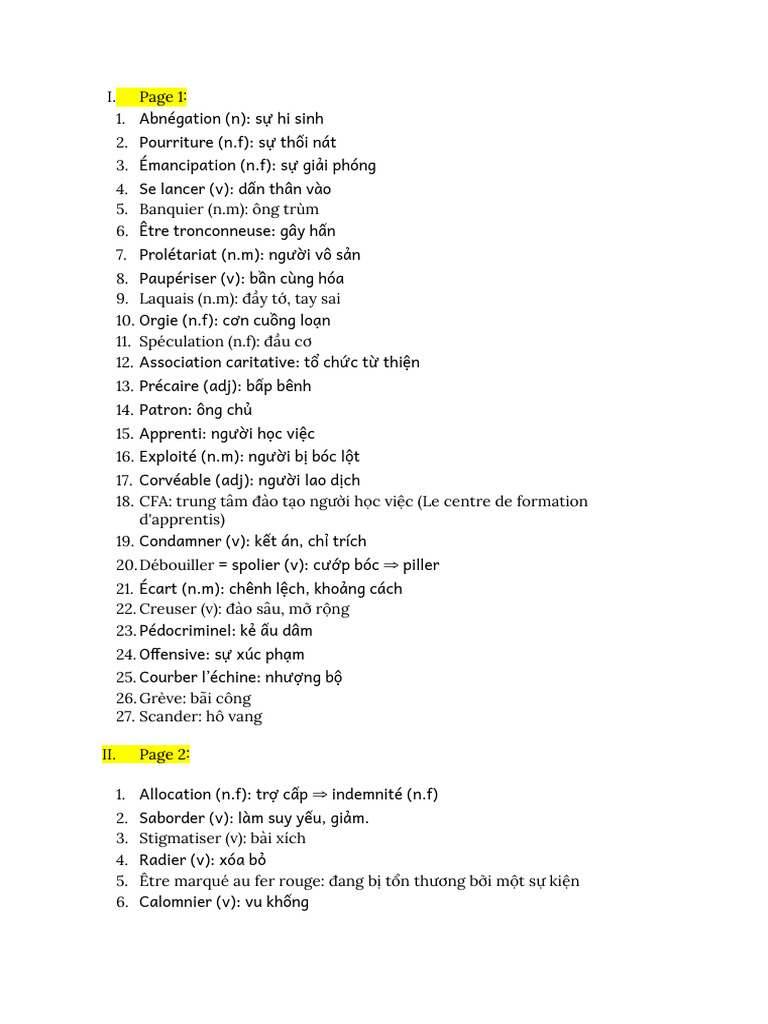 I. Page 1:

1. Abnégation (n): sự hi sinh
2. Pourriture (n.f): sự thối nát
3. Émancipation (n.f): sự giải phóng
4. Se lancer (v): dấn thân vào
5. Banquier (n.m): ông trùm
6. Être tronconneuse: gây hấn
7. Prolétariat (n.m): người vô sản
8. Paupériser (v): bần cùng hóa
9. Laquais (n.m): đầy tớ, tay sai
10. Orgie (n.f): cơn cuồng loạn
11. Spéculation (n.f): đầu cơ
12. Association caritative: tổ chức từ thiện
13. Précaire (adj): bấp bênh
14. Patron: ông chủ
15. Apprenti: người học việc
16. Exploité (n.m): người bị bóc lột
17. Corvéable (adj): người lao dịch
18. CFA: trung tâm đào tạo người học việc (Le centre de formation d'apprentis)
19. Condamner (v): kết án, chỉ trích
20. Débouiller = spolier (v): cướp bóc ⇒ piller
21. Écart (n.m): chênh lệch, khoảng cách
22. Creuser (v): đào sâu, mở rộng
23. Pédocriminel: kẻ ấu dâm
24. Offensive: sự xúc phạm
25. Courber l'échine: nhượng bộ
26. Grève: bãi công
27. Scander: hô vang

II. Page 2:

1. Allocation (n.f): trợ cấp ⇒ indemnité (n.f)
2. Saborder (v): làm suy yếu, giảm.
3. Stigmatiser (v): bài xích
4. Radier (v): xóa bỏ
5. Être marqué au fer rouge: đang bị tổn thương bởi một sự kiện
6. Calomnier (v): vu khống